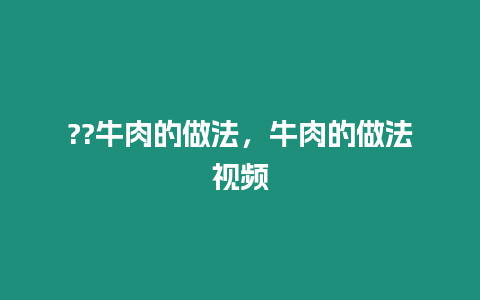 ??牛肉的做法，牛肉的做法视频